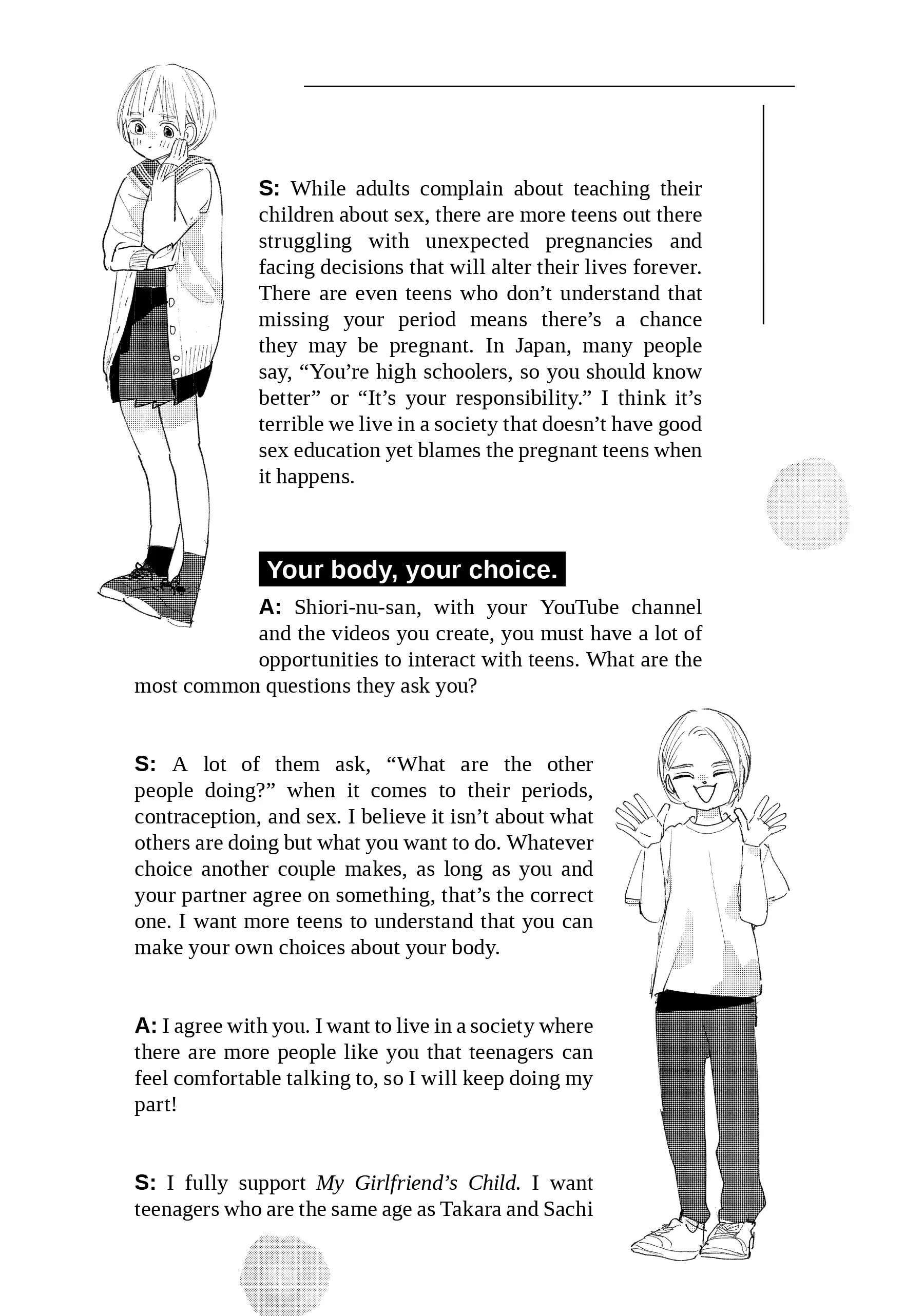 S: While adults complain about teaching their children about sex, there are more teens out there struggling with unexpected pregnancies and facing decisions that will alter their lives forever. There are even teens who don't understand that missing your period means there's a chance they may be pregnant. In Japan, many people say, "You're high schoolers, so you should know better" or "It's your responsibility." I think it's terrible we live in a society that doesn't have good sex education yet blames the pregnant teens when it happens.

Your body, your choice.

A: Shiori-nu-san, with your YouTube channel and the videos you create, you must have a lot of opportunities to interact with teens. What are the most common questions they ask you?

S: A lot of them ask, "What are the other people doing?" when it comes to their periods, contraception, and sex. I believe it isn't about what others are doing but what you want to do. Whatever choice another couple makes, as long as you and your partner agree on something, that's the correct one. I want more teens to understand that you can make your own choices about your body.

A: I agree with you. I want to live in a society where there are more people like you that teenagers can feel comfortable talking to, so I will keep doing my part!

S: I fully support My Girlfriend's Child. I want teenagers who are the same age as Takara and Sachi